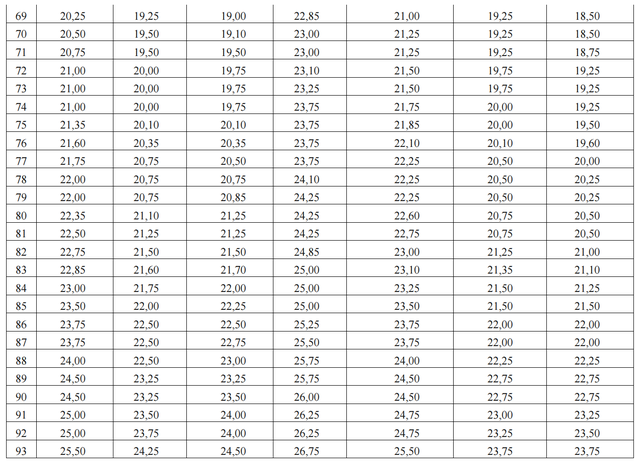 | 69 | 20,25 | 19,25 | 19,00 | 22,85 | 21,00 | 19,25 | 18,50 |
|---|---|---|---|---|---|---|---|
| 70 | 20,50 | 19,50 | 19,10 | 23,00 | 21,25 | 19,25 | 18,50 |
| 71 | 20,75 | 19,50 | 19,50 | 23,00 | 21,25 | 19,25 | 18,75 |
| 72 | 21,00 | 20,00 | 19,75 | 23,10 | 21,50 | 19,75 | 19,25 |
| 73 | 21,00 | 20,00 | 19,75 | 23,25 | 21,50 | 19,75 | 19,25 |
| 74 | 21,00 | 20,00 | 19,75 | 23,75 | 21,75 | 20,00 | 19,25 |
| 75 | 21,35 | 20,10 | 20,10 | 23,75 | 21,85 | 20,00 | 19,50 |
| 76 | 21,60 | 20,35 | 20,35 | 23,75 | 22,10 | 20,10 | 19,60 |
| 77 | 21,75 | 20,75 | 20,50 | 23,75 | 22,25 | 20,50 | 20,00 |
| 78 | 22,00 | 20,75 | 20,75 | 24,10 | 22,25 | 20,50 | 20,25 |
| 79 | 22,00 | 20,75 | 20,85 | 24,25 | 22,25 | 20,50 | 20,25 |
| 80 | 22,35 | 21,10 | 21,25 | 24,25 | 22,60 | 20,75 | 20,50 |
| 81 | 22,50 | 21,25 | 21,25 | 24,25 | 22,75 | 20,75 | 20,50 |
| 82 | 22,75 | 21,50 | 21,50 | 24,85 | 23,00 | 21,25 | 21,00 |
| 83 | 22,85 | 21,60 | 21,70 | 25,00 | 23,10 | 21,35 | 21,10 |
| 84 | 23,00 | 21,75 | 22,00 | 25,00 | 23,25 | 21,50 | 21,25 |
| 85 | 23,50 | 22,00 | 22,25 | 25,00 | 23,50 | 21,50 | 21,50 |
| 86 | 23,75 | 22,50 | 22,50 | 25,25 | 23,75 | 22,00 | 22,00 |
| 87 | 23,75 | 22,50 | 22,75 | 25,50 | 23,75 | 22,00 | 22,00 |
| 88 | 24,00 | 22,50 | 23,00 | 25,75 | 24,00 | 22,25 | 22,25 |
| 89 | 24,50 | 23,25 | 23,25 | 25,75 | 24,50 | 22,75 | 22,75 |
| 90 | 24,50 | 23,25 | 23,50 | 26,00 | 24,50 | 22,75 | 22,75 |
| 91 | 25,00 | 23,50 | 24,00 | 26,25 | 24,75 | 23,00 | 23,25 |
| 92 | 25,00 | 23,75 | 24,00 | 26,25 | 24,75 | 23,25 | 23,50 |
| 93 | 25,50 | 24,25 | 24,50 | 26,75 | 25,50 | 23,75 | 23,75 |